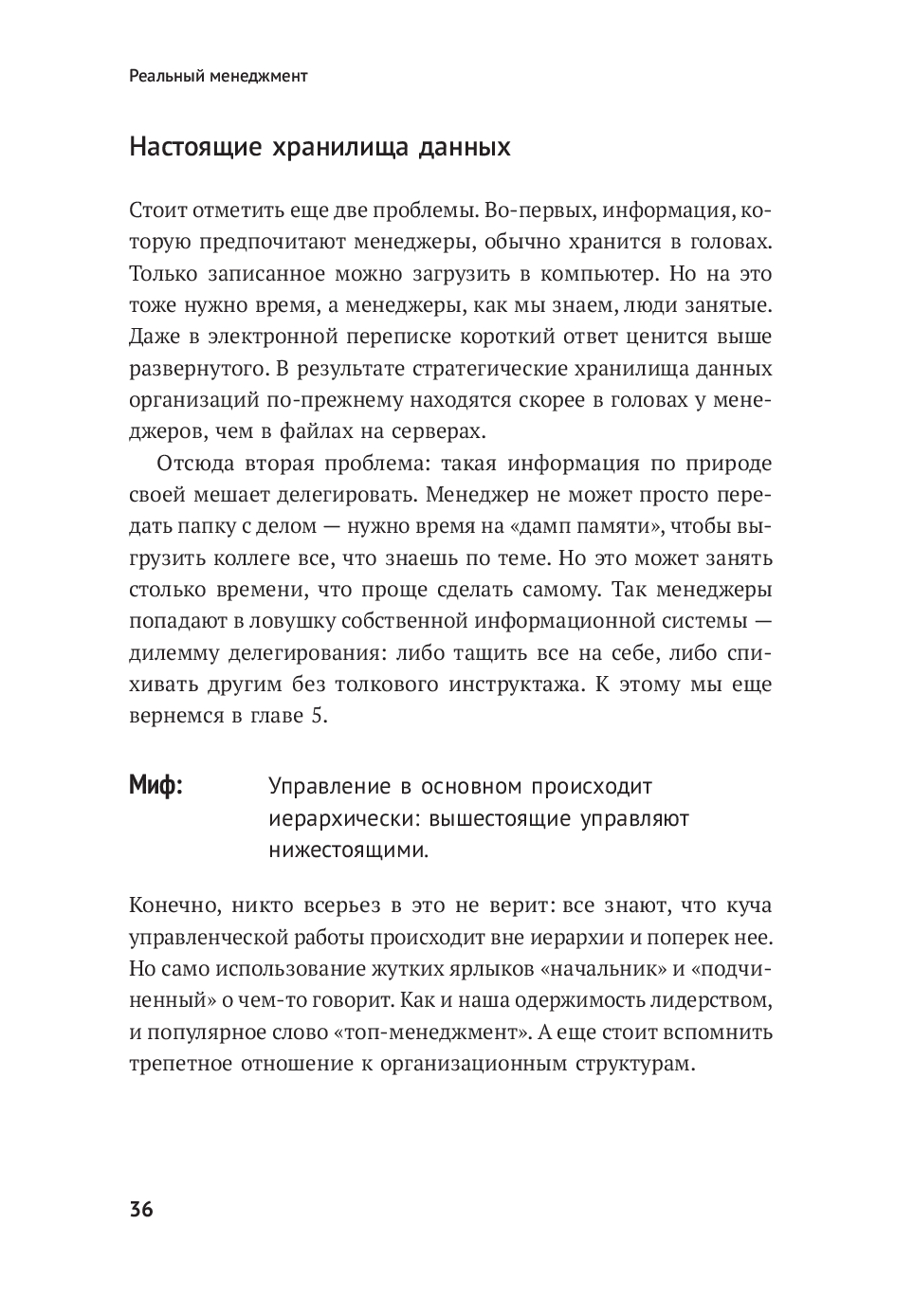 Реальный менеджмент

Настоящие хранилища данных

Стоит отметить еще две проблемы. Во-первых, информация, которую предпочитают менеджеры, обычно хранится в головах. Только записанное можно загрузить в компьютер. Но на это тоже нужно время, а менеджеры, как мы знаем, люди занятые. Даже в электронной переписке короткий ответ ценится выше развернутого. В результате стратегические хранилища данных организаций по-прежнему находятся скорее в головах у менеджеров, чем в файлах на серверах.

Отсюда вторая проблема: такая информация по природе своей мешает делегировать. Менеджер не может просто передать папку с делом — нужно время на «дамп памяти», чтобы выгрузить коллеге все, что знаешь по теме. Но это может занять столько времени, что проще сделать самому. Так менеджеры попадают в ловушку собственной информационной системы — дилемму делегирования: либо тащить все на себе, либо спихивать другим без толкового инструктажа. К этому мы еще вернемся в главе 5.

Миф: Управление в основном происходит иерархически: вышестоящие управляют нижестоящими.

Конечно, никто всерьез в это не верит: все знают, что куча управленческой работы происходит вне иерархии и поперек нее. Но само использование жутких ярлыков «начальник» и «подчиненный» о чем-то говорит. Как и наша одержимость лидерством, и популярное слово «топ-менеджмент». А еще стоит вспомнить трепетное отношение к организационным структурам.

36